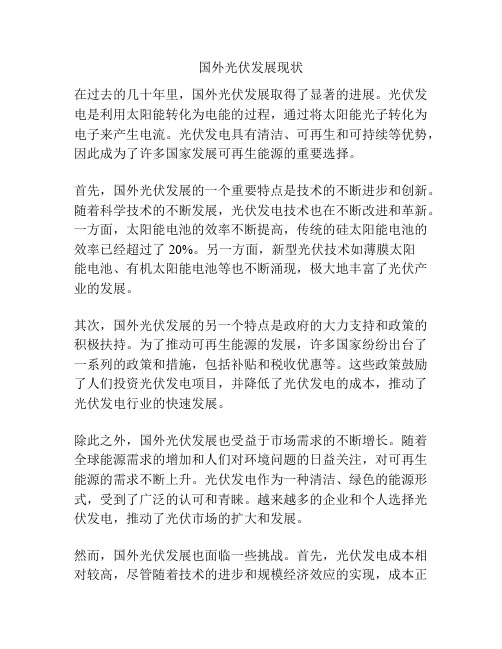 国外光伏发展现状

在过去的几十年里，国外光伏发展取得了显著的进展。光伏发电是利用太阳能转化为电能的过程，通过将太阳能光子转化为电子来产生电流。光伏发电具有清洁、可再生和可持续等优势，因此成为了许多国家发展可再生能源的重要选择。

首先，国外光伏发展的一个重要特点是技术的不断进步和创新。随着科学技术的不断发展，光伏发电技术也在不断改进和革新。一方面，太阳能电池的效率不断提高，传统的硅太阳能电池的效率已经超过了 20%。另一方面，新型光伏技术如薄膜太阳能电池、有机太阳能电池等也不断涌现，极大地丰富了光伏产业的发展。

其次，国外光伏发展的另一个特点是政府的大力支持和政策的积极扶持。为了推动可再生能源的发展，许多国家纷纷出台了一系列的政策和措施，包括补贴和税收优惠等。这些政策鼓励了人们投资光伏发电项目，并降低了光伏发电的成本，推动了光伏发电行业的快速发展。

除此之外，国外光伏发展也受益于市场需求的不断增长。随着全球能源需求的增加和人们对环境问题的日益关注，对可再生能源的需求不断上升。光伏发电作为一种清洁、绿色的能源形式，受到了广泛的认可和青睐。越来越多的企业和个人选择光伏发电，推动了光伏市场的扩大和发展。

然而，国外光伏发展也面临一些挑战。首先，光伏发电成本相对较高，尽管随着技术的进步和规模经济效应的实现，成本正